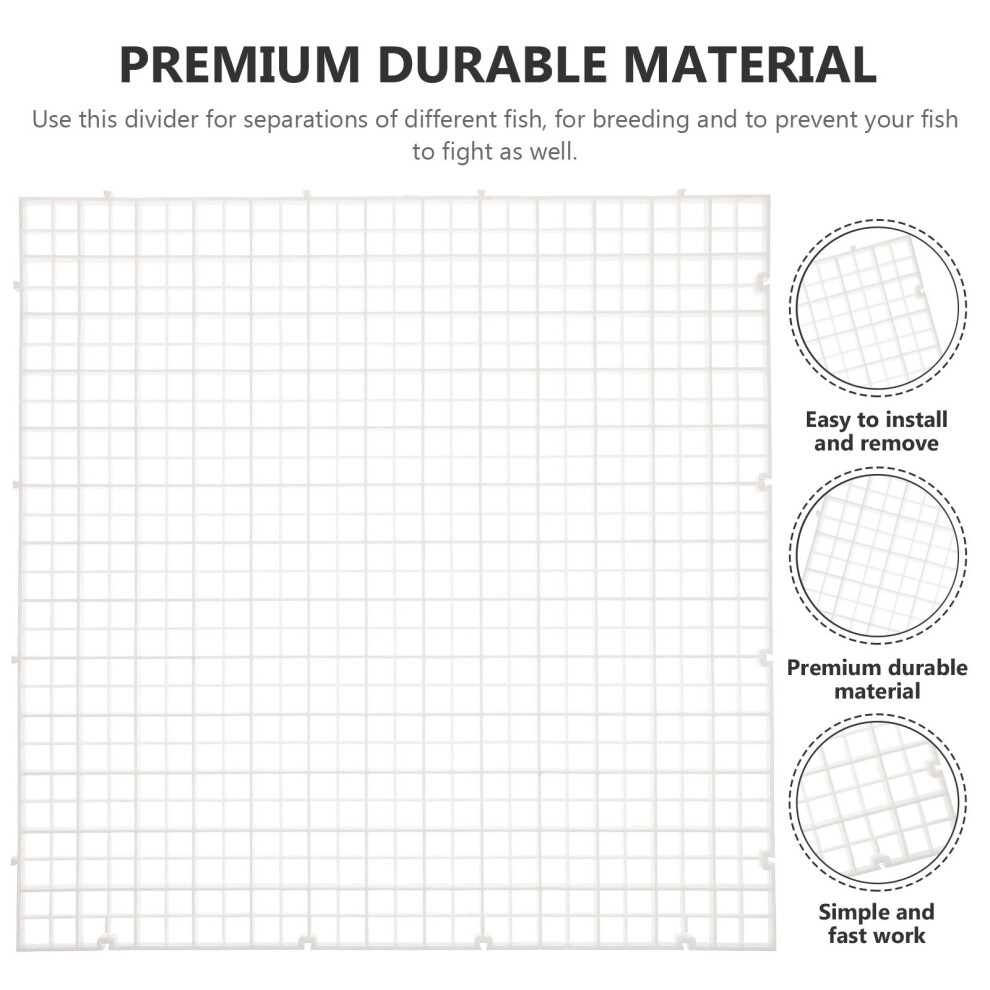 PREMIUM DURABLE MATERIAL

Use this divider for separations of different fish, for breeding and to prevent your fish to fight as well.

Easy to install and remove

Premium durable material

Simple and fast work